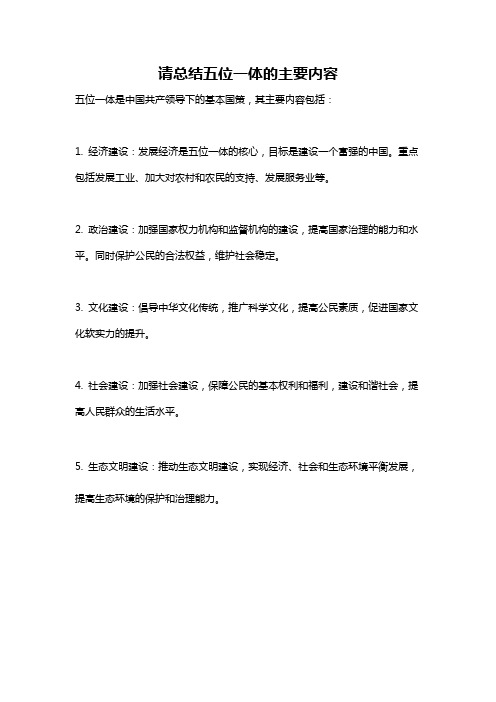 请总结五位一体的主要内容

五位一体是中国共产领导下的基本国策，其主要内容包括：

1. 经济建设：发展经济是五位一体的核心，目标是建设一个富强的中国。重点包括发展工业、加大对农村和农民的支持、发展服务业等。

2. 政治建设：加强国家权力机构和监督机构的建设，提高国家治理的能力和水平。同时保护公民的合法权益，维护社会稳定。

3. 文化建设：倡导中华文化传统，推广科学文化，提高公民素质，促进国家文化软实力的提升。

4. 社会建设：加强社会建设，保障公民的基本权利和福利，建设和谐社会，提高人民群众的生活水平。

5. 生态文明建设：推动生态文明建设，实现经济、社会和生态环境平衡发展，提高生态环境的保护和治理能力。